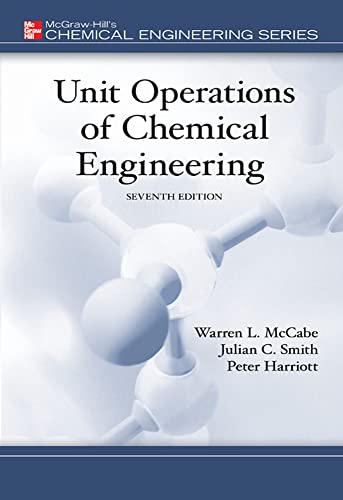 Mc Graw Hill

McGraw-Hill's
CHEMICAL ENGINEERING SERIES

Unit Operations of Chemical Engineering

SEVENTH EDITION

Warren L. McCabe
Julian C. Smith
Peter Harriott